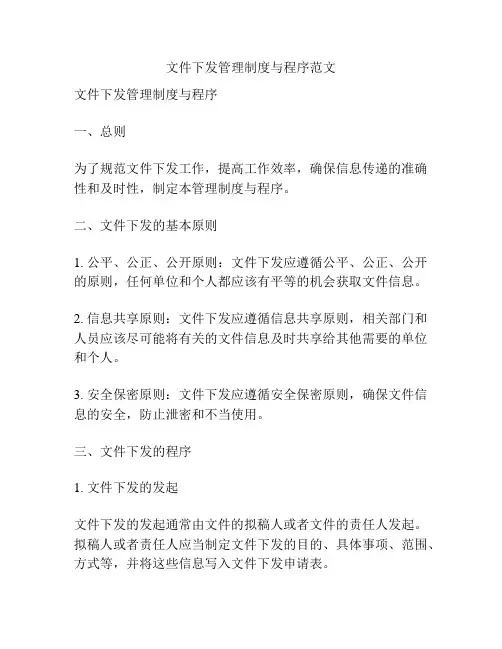 文件下发管理制度与程序范文

文件下发管理制度与程序

一、总则

为了规范文件下发工作，提高工作效率，确保信息传递的准确性和及时性，制定本管理制度与程序。

二、文件下发的基本原则

1. 公平、公正、公开原则：文件下发应遵循公平、公正、公开的原则，任何单位和个人都应该有平等的机会获取文件信息。

2. 信息共享原则：文件下发应遵循信息共享原则，相关部门和人员应该尽可能将有关的文件信息及时共享给其他需要的单位和个人。

3. 安全保密原则：文件下发应遵循安全保密原则，确保文件信息的安全，防止泄密和不当使用。

三、文件下发的程序

1. 文件下发的发起

文件下发的发起通常由文件的拟稿人或者文件的责任人发起。拟稿人或者责任人应当制定文件下发的目的、具体事项、范围、方式等，并将这些信息写入文件下发申请表。